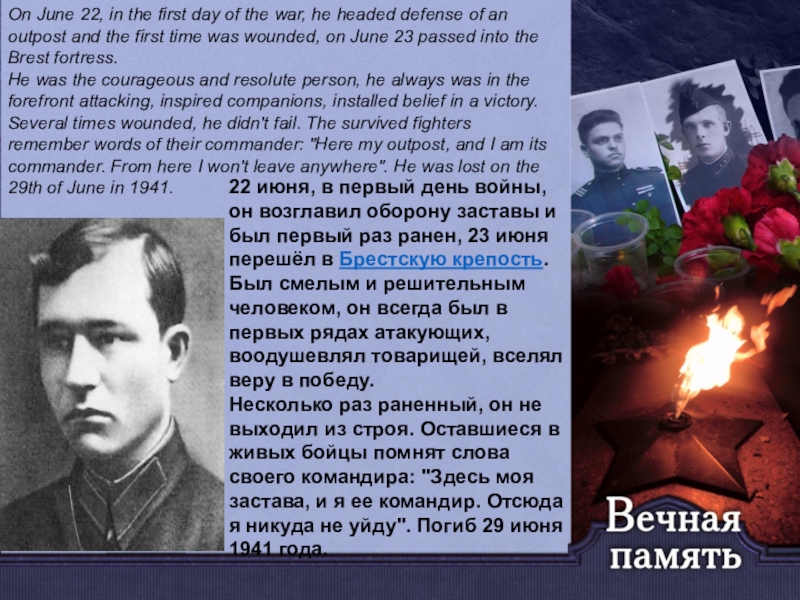 On June 22, in the first day of the war, he headed defense of an outpost and the first time was wounded, on June 23 passed into the Brest fortress.
He was the courageous and resolute person, he always was in the forefront attacking, inspired companions, installed belief in a victory. Several times wounded, he didn't fail. The survived fighters remember words of their commander: "Here my outpost, and I am its commander. From here I won't leave anywhere". He was lost on the 29th of June in 1941.

22 июня, в первый день войны, он возглавил оборону заставы и был первый раз ранен, 23 июня перешёл в Брестскую крепость.
Был смелым и решительным человеком, он всегда был в первых рядах атакующих, воодушевлял товарищей, вселял веру в победу.
Несколько раз раненный, он не выходил из строя. Оставшиеся в живых бойцы помнят слова своего командира: "Здесь моя застава, и я ее командир. Отсюда я никуда не уйду". Погиб 29 июня 1941 года.

Вечная
память